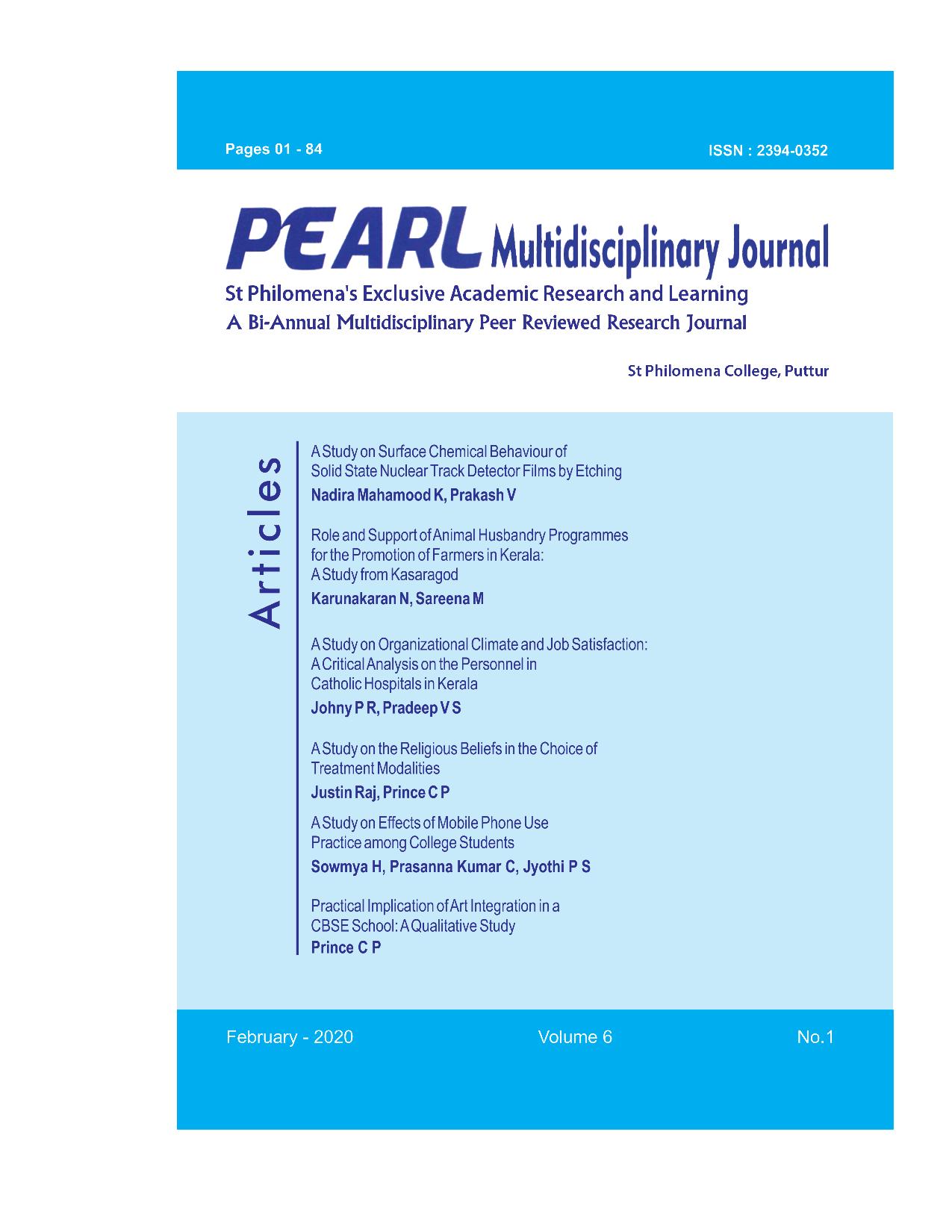 Pages 01 - 84

ISSN : 2394-0352

PEARL Multidisciplinary Journal

St Philomena's Exclusive Academic Research and Learning
A Bi-Annual Multidisciplinary Peer Reviewed Research Journal

St Philomena College, Puttur

Articles

A Study on Surface Chemical Behaviour of Solid State Nuclear Track Detector Films by Etching
Nadira Mahamood K, Prakash V

Role and Support of Animal Husbandry Programmes for the Promotion of Farmers in Kerala: A Study from Kasaragod
Karunakaran N, Sareena M

A Study on Organizational Climate and Job Satisfaction: A Critical Analysis on the Personnel in Catholic Hospitals in Kerala
Johny P R, Pradeep V S

A Study on the Religious Beliefs in the Choice of Treatment Modalities
Justin Raj, Prince C P

A Study on Effects of Mobile Phone Use Practice among College Students
Sowmya H, Prasanna Kumar C, Jyothi P S

Practical Implication of Art Integration in a CBSE School: A Qualitative Study
Prince C P

February - 2020

Volume 6

No.1